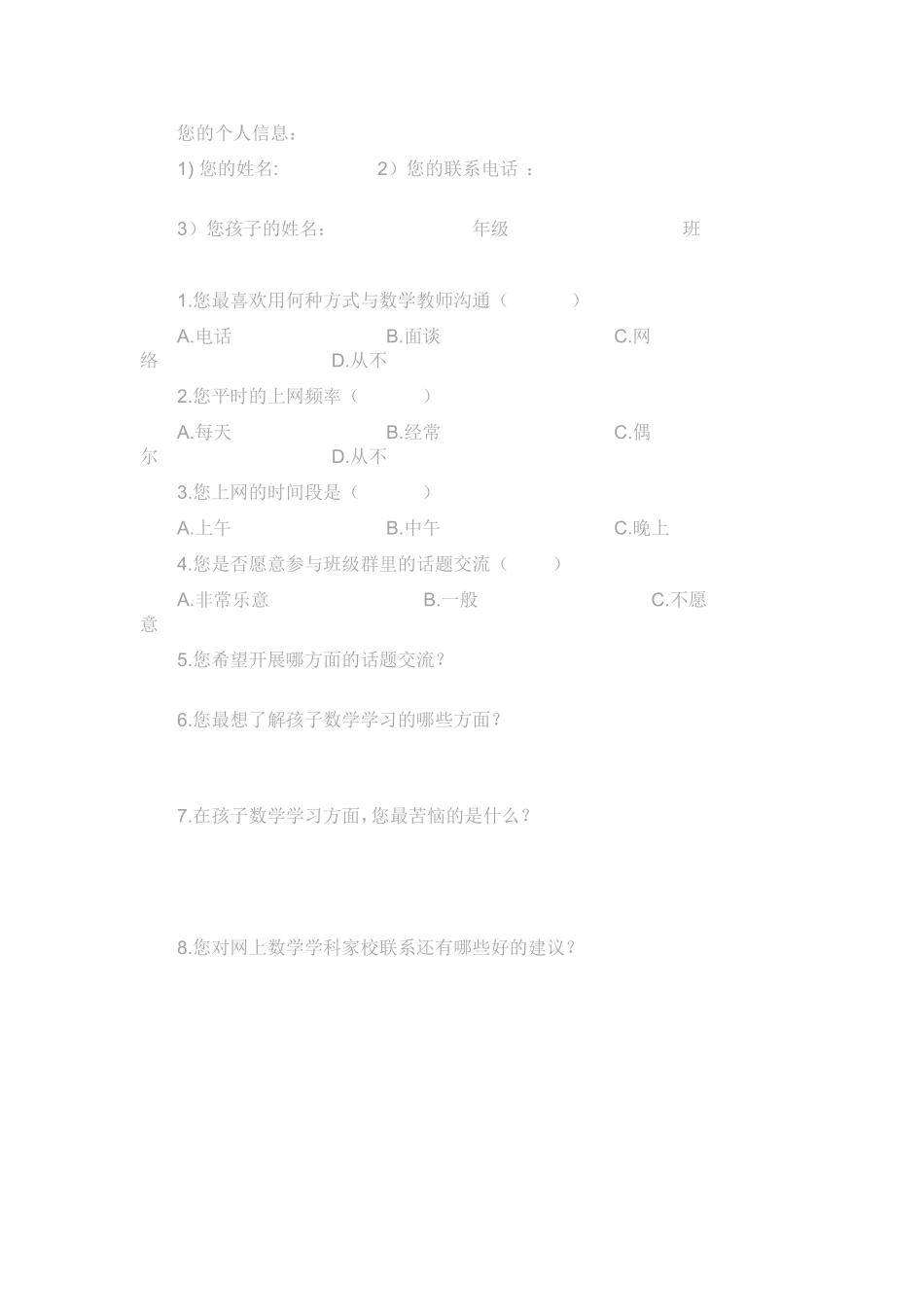 您的个人信息：

1) 您的姓名:　　　　2）您的联系电话 ：

3）您孩子的姓名：　　　　年级　　　　班

1.您最喜欢用何种方式与数学教师沟通（　　）

A.电话　　B.面谈　　C.网络　　D.从不

2.您平时的上网频率（　　）

A.每天　　B.经常　　C.偶尔　　D.从不

3.您上网的时间段是（　　）

A.上午　　B.中午　　C.晚上

4.您是否愿意参与班级群里的话题交流（　　）

A.非常乐意　　B.一般　　C.不愿意

5.您希望开展哪方面的话题交流？

6.您最想了解孩子数学学习的哪些方面？

7.在孩子数学学习方面，您最苦恼的是什么？

8.您对网上数学学科家校联系还有哪些好的建议？